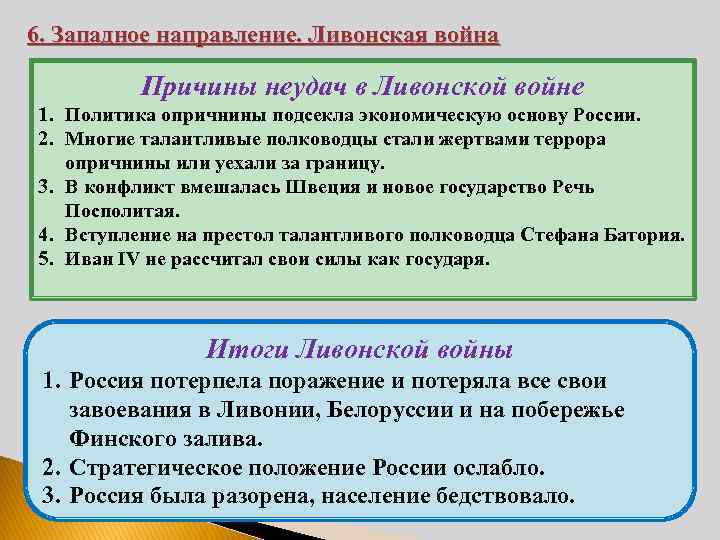 6. Западное направление. Ливонская война

Причины неудач в Ливонской войне

1. Политика опричнины подсекла экономическую основу России.
2. Многие талантливые полководцы стали жертвами террора опричнины или уехали за границу.
3. В конфликт вмешалась Швеция и новое государство Речь Посполитая.
4. Вступление на престол талантливого полководца Стефана Батория.
5. Иван IV не рассчитал свои силы как государя.

Итоги Ливонской войны

1. Россия потерпела поражение и потеряла все свои завоевания в Ливонии, Белоруссии и на побережье Финского залива.
2. Стратегическое положение России ослабло.
3. Россия была разорена, население бедствовало.